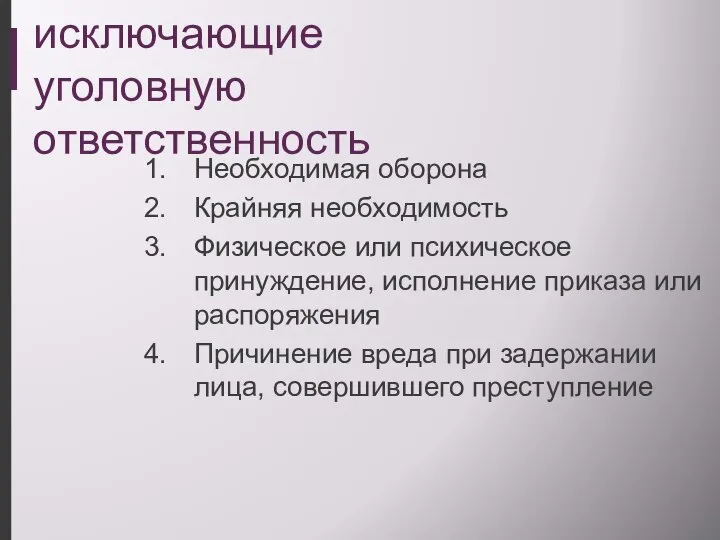 исключающие уголовную ответственность

1. Необходимая оборона
2. Крайняя необходимость
3. Физическое или психическое принуждение, исполнение приказа или распоряжения
4. Причинение вреда при задержании лица, совершившего преступление